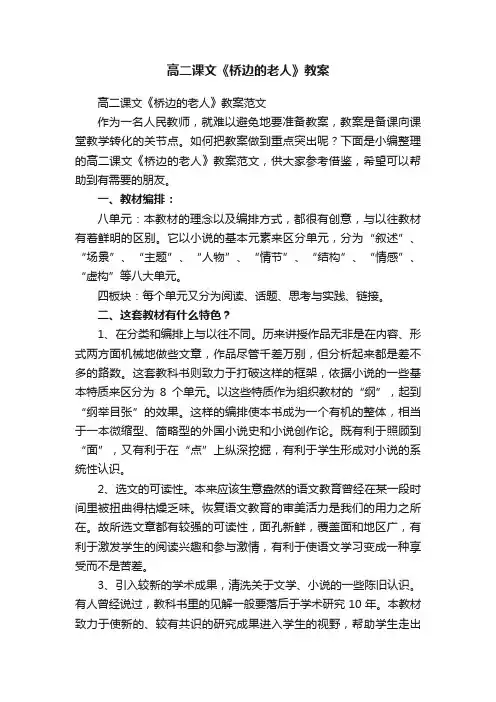 高二课文《桥边的老人》教案

高二课文《桥边的老人》教案范文

作为一名人民教师，就难以避免地要准备教案，教案是备课向课堂教学转化的关节点。如何把教案做到重点突出呢？下面是小编整理的高二课文《桥边的老人》教案范文，供大家参考借鉴，希望可以帮助到有需要的朋友。

一、教材编排：

八单元：本教材的理念以及编排方式，都很有创意，与以往教材有着鲜明的区别。它以小说的基本元素来区分单元，分为“叙述”、“场景”、“主题”、“人物”、“情节”、“结构”、“情感”、“虚构”等八大单元。

四板块：每个单元又分为阅读、话题、思考与实践、链接。

二、这套教材有什么特色？

1、在分类和编排上与以往不同。历来讲授作品无非是在内容、形式两方面机械地做些文章，作品尽管千差万别，但分析起来都是差不多的路数。这套教科书则致力于打破这样的框架，依据小说的一些基本特质来区分为 8 个单元。以这些特质作为组织教材的“纲”，起到“纲举目张”的效果。这样的编排使本书成为一个有机的整体，相当于一本微缩型、简略型的外国小说史和小说创作论。既有利于照顾到“面”，又有利于在“点”上纵深挖掘，有利于学生形成对小说的系统性认识。

2、选文的可读性。本来应该生意盎然的语文教育曾经在某一段时间里被扭曲得枯燥乏味。恢复语文教育的审美活力是我们的用力之所在。故所选文章都有较强的可读性，面孔新鲜，覆盖面和地区广，有利于激发学生的阅读兴趣和参与激情，有利于使语文学习变成一种享受而不是苦差。

3、引入较新的学术成果，清洗关于文学、小说的一些陈旧认识。有人曾经说过，教科书里的见解一般要落后于学术研究 10 年。本教材致力于使新的、较有共识的研究成果进入学生的视野，帮助学生走出